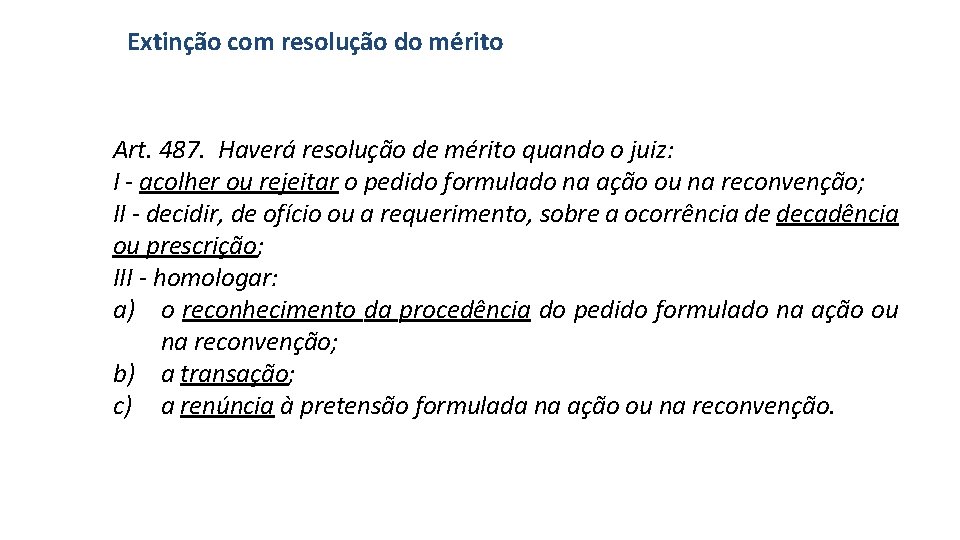 Extinção com resolução do mérito

Art. 487. Haverá resolução de mérito quando o juiz:
I - acolher ou rejeitar o pedido formulado na ação ou na reconvenção;
II - decidir, de ofício ou a requerimento, sobre a ocorrência de decadência ou prescrição;
III - homologar:
a) o reconhecimento da procedência do pedido formulado na ação ou na reconvenção;
b) a transação;
c) a renúncia à pretensão formulada na ação ou na reconvenção.